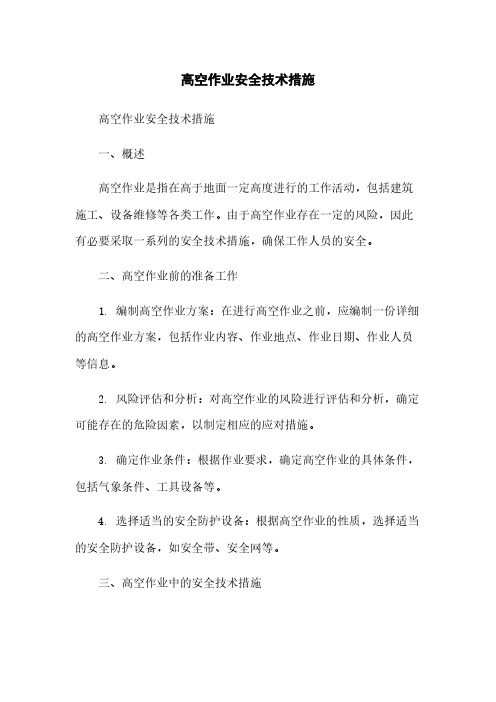 高空作业安全技术措施

高空作业安全技术措施

一、概述

高空作业是指在高于地面一定高度进行的工作活动，包括建筑施工、设备维修等各类工作。由于高空作业存在一定的风险，因此有必要采取一系列的安全技术措施，确保工作人员的安全。

二、高空作业前的准备工作

1. 编制高空作业方案：在进行高空作业之前，应编制一份详细的高空作业方案，包括作业内容、作业地点、作业日期、作业人员等信息。

2. 风险评估和分析：对高空作业的风险进行评估和分析，确定可能存在的危险因素，以制定相应的应对措施。

3. 确定作业条件：根据作业要求，确定高空作业的具体条件，包括气象条件、工具设备等。

4. 选择适当的安全防护设备：根据高空作业的性质，选择适当的安全防护设备，如安全带、安全网等。

三、高空作业中的安全技术措施